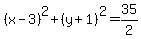 $(x-3)^2+(y+1)^2=\frac{35}{2}$